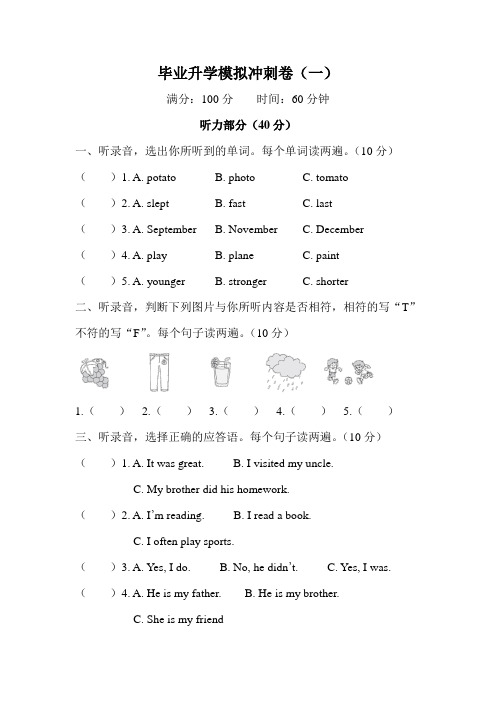 毕业升学模拟冲刺卷（一）

满分：100 分　　时间：60 分钟

听力部分（40 分）

一、听录音，选出你所听到的单词。每个单词读两遍。（10 分）

（　　）1. A. potato　　B. photo　　C. tomato

（　　）2. A. slept　　B. fast　　C. last

（　　）3. A. September　　B. November　　C. December

（　　）4. A. play　　B. plane　　C. paint

（　　）5. A. younger　　B. stronger　　C. shorter

二、听录音，判断下列图片与你所听内容是否相符，相符的写“T”不符的写“F”。每个句子读两遍。（10 分）

1.（　　）　2.（　　）　3.（　　）　4.（　　）　5.（　　）

三、听录音，选择正确的应答语。每个句子读两遍。（10 分）

（　　）1. A. It was great.　　B. I visited my uncle.

C. My brother did his homework.

（　　）2. A. I'm reading.　　B. I read a book.

C. I often play sports.

（　　）3. A. Yes, I do.　　B. No, he didn't.　　C. Yes, I was.

（　　）4. A. He is my father.　　B. He is my brother.

C. She is my friend